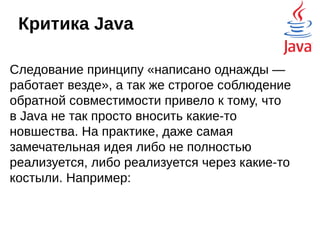 Критика Java

Java

Следование принципу «написано однажды — работает везде», а так же строгое соблюдение обратной совместимости привело к тому, что в Java не так просто вносить какие-то новшества. На практике, даже самая замечательная идея либо не полностью реализуется, либо реализуется через какие-то костыли. Например: